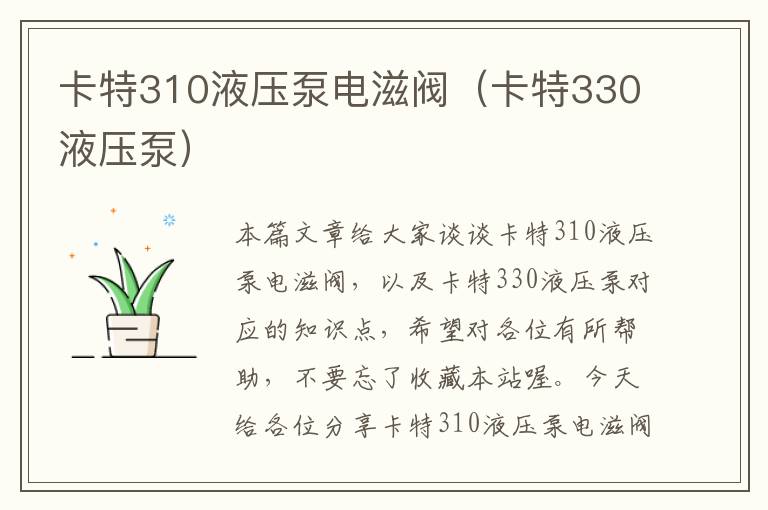 卡特310液压泵电滋阀（卡特330液压泵）

本篇文章给大家谈谈卡特310液压泵电滋阀，以及卡特330液压泵对应的知识点，希望对各位有所帮助，不要忘了收藏本站喔。今天给各位分享卡特310液压泵电滋阀